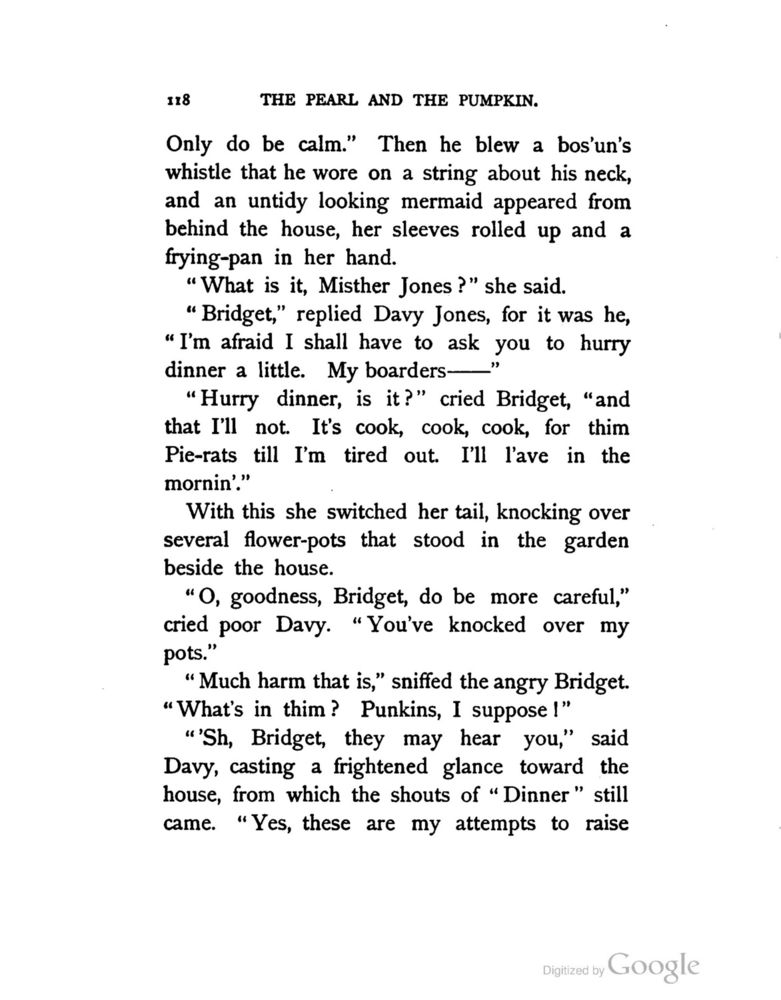 118 THE PEARL AND THE PUMPKIN.

Only do be calm." Then he blew a bos'un's whistle that he wore on a string about his neck, and an untidy looking mermaid appeared from behind the house, her sleeves rolled up and a frying-pan in her hand.

"What is it, Misther Jones?" she said.

"Bridget," replied Davy Jones, for it was he, "I'm afraid I shall have to ask you to hurry dinner a little. My boarders——"

"Hurry dinner, is it?" cried Bridget, "and that I'll not. It's cook, cook, cook, for thim Pie-rats till I'm tired out. I'll l'ave in the mornin'."

With this she switched her tail, knocking over several flower-pots that stood in the garden beside the house.

"O, goodness, Bridget, do be more careful," cried poor Davy. "You've knocked over my pots."

"Much harm that is," sniffed the angry Bridget. "What's in thim? Punkins, I suppose!"

"'Sh, Bridget, they may hear you," said Davy, casting a frightened glance toward the house, from which the shouts of "Dinner" still came. "Yes, these are my attempts to raise

Digitized by Google